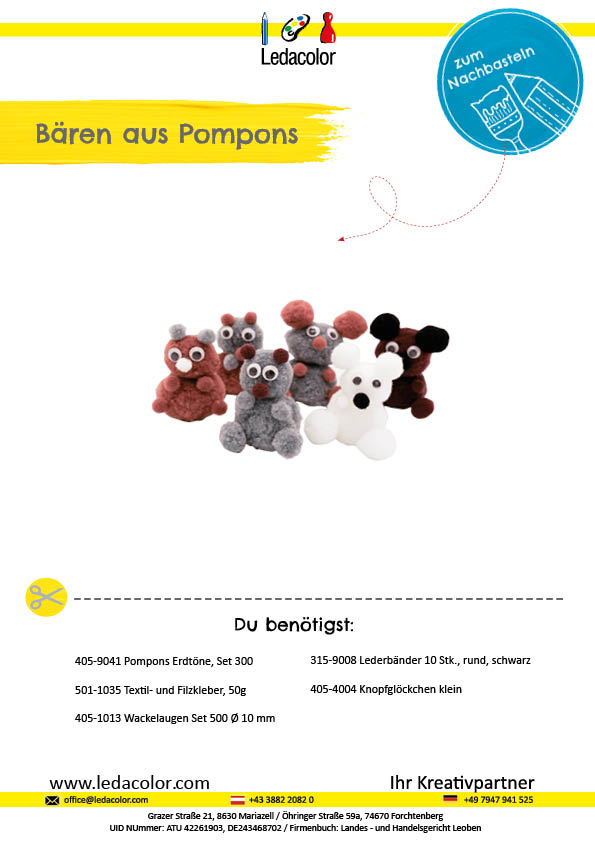 Ledacolor

zum Nachbasteln

Bären aus Pompons

Du benötigst:

405-9041 Pompons Erdtöne, Set 300

501-1035 Textil- und Filzkleber, 50g

405-1013 Wackelaugen Set 500 Ø 10 mm

315-9008 Lederbänder 10 Stk., rund, schwarz

405-4004 Knopfglöckchen klein

www.ledacolor.com

Ihr Kreativpartner

office@ledacolor.com +43 3882 2082 0 +49 7947 941 525

Grazer Straße 21, 8630 Mariazell / Öhringer Straße 59a, 74670 Forchtenberg
UID NUmmer: ATU 42261903, DE243468702 / Firmenbuch: Landes - und Handelsgericht Leoben